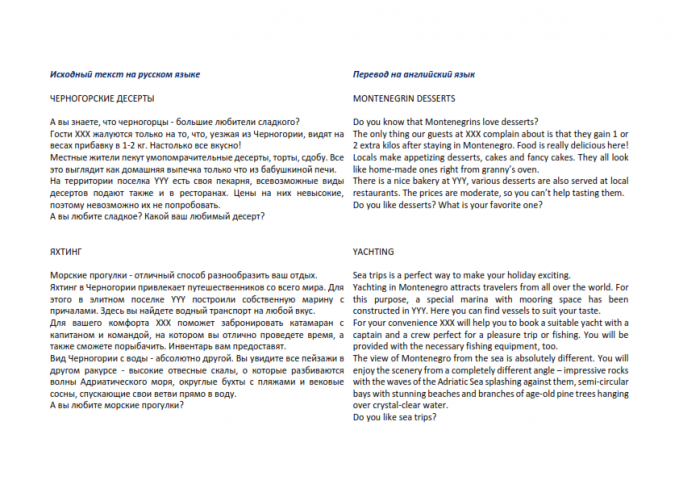 Исходный текст на русском языке

ЧЕРНОГОРСКИЕ ДЕСЕРТЫ

А вы знаете, что черногорцы - большие любители сладкого?
Гости XXX жалуются только на то, что, уезжая из Черногории, видят на весах прибавку в 1-2 кг. Настолько все вкусно!
Местные жители пекут умопомрачительные десерты, торты, сдобу. Все это выглядит как домашняя выпечка только что из бабушкиной печи.
На территории поселка YYY есть своя пекарня, всевозможные виды десертов подают также и в ресторанах. Цены на них невысокие, поэтому невозможно их не попробовать.
А вы любите сладкое? Какой ваш любимый десерт?

ЯХТИНГ

Морские прогулки - отличный способ разнообразить ваш отдых.
Яхтинг в Черногории привлекает путешественников со всего мира. Для этого в элитном поселке YYY построили собственную марину с причалами. Здесь вы найдете водный транспорт на любой вкус.
Для вашего комфорта XXX поможет забронировать катамаран с капитаном и командой, на котором вы отлично проведете время, а также сможете порыбачить. Инвентарь вам предоставят.
Вид Черногории с воды - абсолютно другой. Вы увидите все пейзажи в другом ракурсе - высокие отвесные скалы, о которые разбиваются волны Адриатического моря, округлые бухты с пляжами и вековые сосны, спускающие свои ветви прямо в воду.
А вы любите морские прогулки?

Перевод на английский язык

MONTENEGRIN DESSERTS

Do you know that Montenegrins love desserts?
The only thing our guests at XXX complain about is that they gain 1 or 2 extra kilos after staying in Montenegro. Food is really delicious here!
Locals make appetizing desserts, cakes and fancy cakes. They all look like home-made ones right from granny's oven.
There is a nice bakery at YYY, various desserts are also served at local restaurants. The prices are moderate, so you can't help tasting them.
Do you like desserts? What is your favorite one?

YACHTING

Sea trips is a perfect way to make your holiday exciting.
Yachting in Montenegro attracts travelers from all over the world. For this purpose, a special marina with mooring space has been constructed in YYY. Here you can find vessels to suit your taste.
For your convenience XXX will help you to book a suitable yacht with a captain and a crew perfect for a pleasure trip or fishing. You will be provided with the necessary fishing equipment, too.
The view of Montenegro from the sea is absolutely different. You will enjoy the scenery from a completely different angle – impressive rocks with the waves of the Adriatic Sea splashing against them, semi-circular bays with stunning beaches and branches of age-old pine trees hanging over crystal-clear water.
Do you like sea trips?